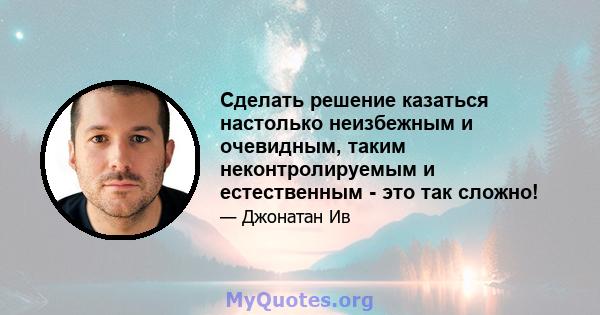 Сделать решение казаться настолько неизбежным и очевидным, таким неконтролируемым и естественным - это так сложно!

— Джонатан Ив

MyQuotes.org